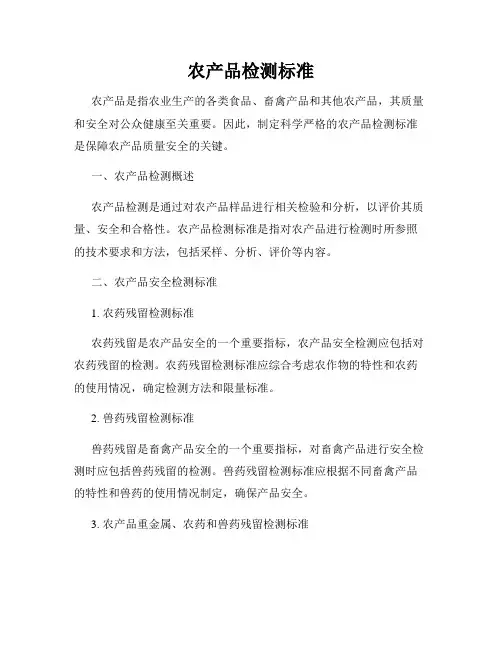 农产品检测标准

农产品是指农业生产的各类食品、畜禽产品和其他农产品，其质量和安全对公众健康至关重要。因此，制定科学严格的农产品检测标准是保障农产品质量安全的关键。

一、农产品检测概述

农产品检测是通过对农产品样品进行相关检验和分析，以评价其质量、安全和合格性。农产品检测标准是指对农产品进行检测时所参照的技术要求和方法，包括采样、分析、评价等内容。

二、农产品安全检测标准

1. 农药残留检测标准

农药残留是农产品安全的一个重要指标，农产品安全检测应包括对农药残留的检测。农药残留检测标准应综合考虑农作物的特性和农药的使用情况，确定检测方法和限量标准。

2. 兽药残留检测标准

兽药残留是畜禽产品安全的一个重要指标，对畜禽产品进行安全检测时应包括兽药残留的检测。兽药残留检测标准应根据不同畜禽产品的特性和兽药的使用情况制定，确保产品安全。

3. 农产品重金属、农药和兽药残留检测标准